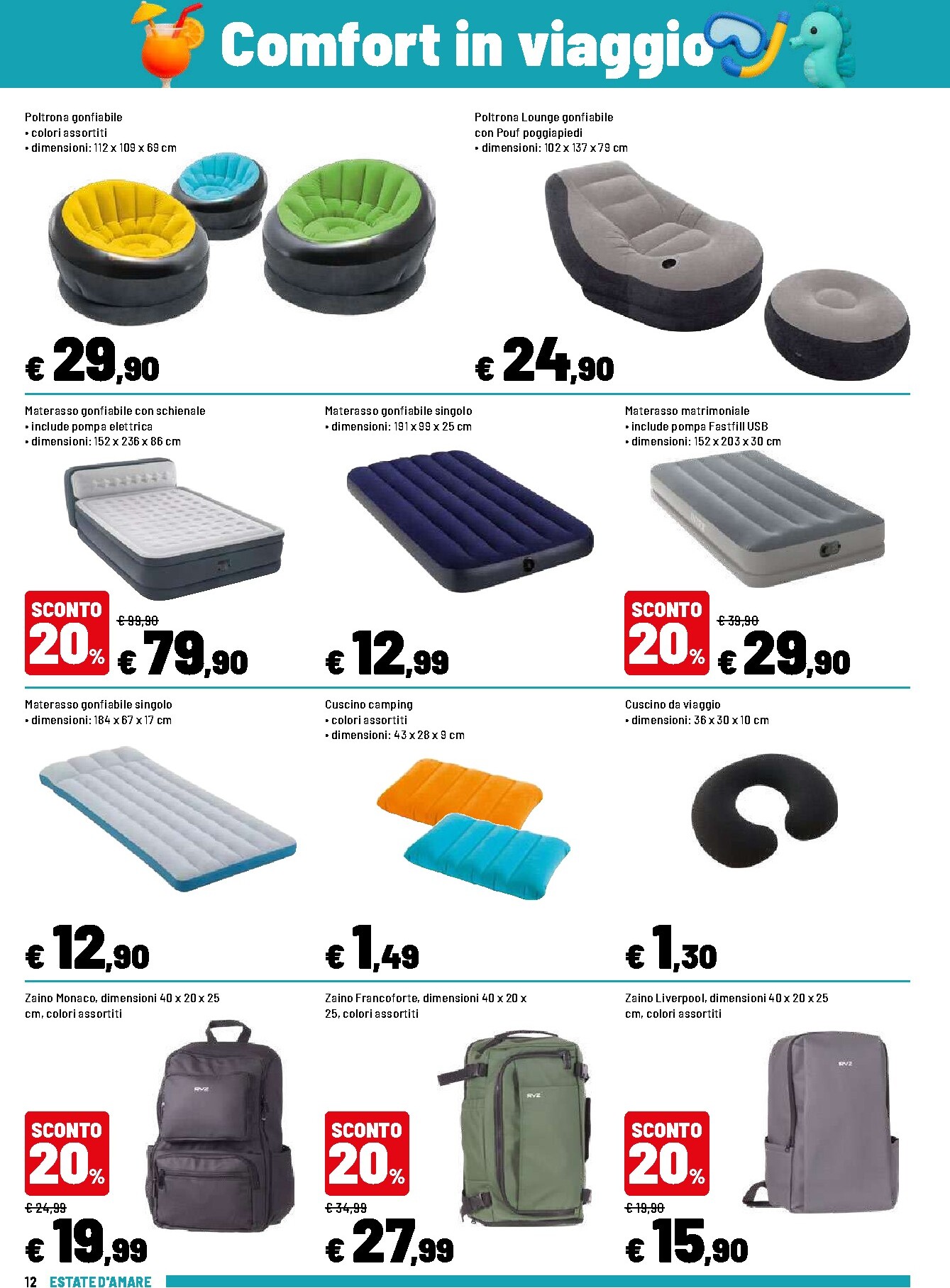 Comfort in viaggio

Poltrona gonfiabile
• colori assortiti
• dimensioni: 112 x 109 x 69 cm

€ 29,90

Poltrona Lounge gonfiabile con Pouf poggiapiedi
• dimensioni: 102 x 137 x 79 cm

€ 24,90

Materasso gonfiabile con schienale
• include pompa elettrica
• dimensioni: 152 x 236 x 86 cm

SCONTO 20%
€ 99,90
€ 79,90

Materasso gonfiabile singolo
• dimensioni: 191 x 99 x 25 cm

€ 12,99

Materasso matrimoniale
• include pompa Fastfill USB
• dimensioni: 152 x 203 x 30 cm

SCONTO 20%
€ 39,90
€ 29,90

Materasso gonfiabile singolo
• dimensioni: 184 x 67 x 17 cm

€ 12,90

Cuscino camping
• colori assortiti
• dimensioni: 43 x 28 x 9 cm

€ 1,49

Cuscino da viaggio
• dimensioni: 36 x 30 x 10 cm

€ 1,30

Zaino Monaco, dimensioni 40 x 20 x 25 cm, colori assortiti

RVZ

SCONTO 20%
€ 24,99
€ 19,99

Zaino Francoforte, dimensioni 40 x 20 x 25, colori assortiti

RVZ

SCONTO 20%
€ 34,99
€ 27,99

Zaino Liverpool, dimensioni 40 x 20 x 25 cm, colori assortiti

RVZ

SCONTO 20%
€ 19,90
€ 15,90

12 ESTATE D'AMARE